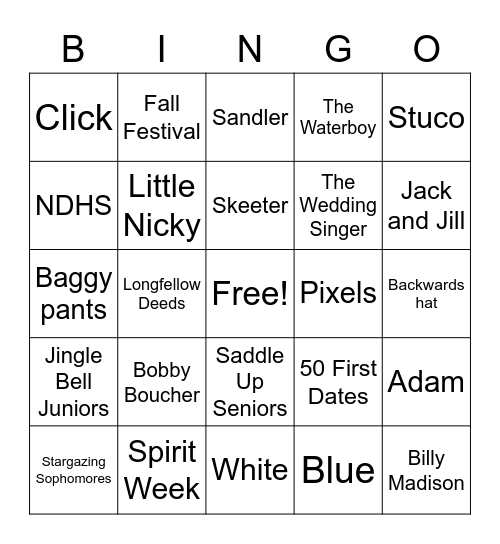 | B | I | N | G | O |
|---|---|---|---|---|
| Click | Fall Festival | Sandler | The Waterboy | Stuco |
| NDHS | Little Nicky | Skeeter | The Wedding Singer | Jack and Jill |
| Baggy pants | Longfellow Deeds | Free! | Pixels | Backwards hat |
| Jingle Bell Juniors | Bobby Boucher | Saddle Up Seniors | 50 First Dates | Adam |
| Stargazing Sophomores | Spirit Week | White | Blue | Billy Madison |